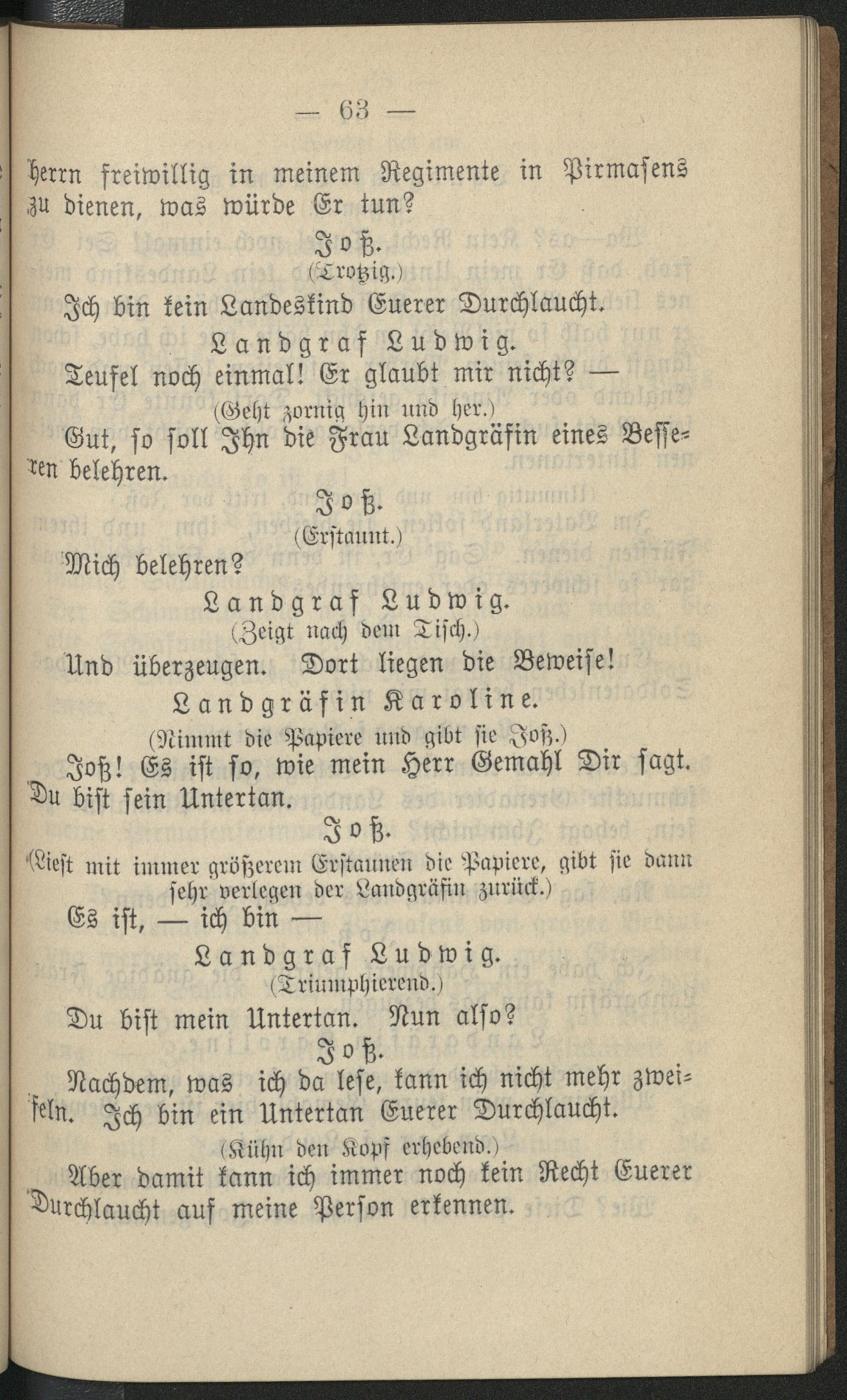 — 63 —

herrn freiwillig in meinem Regimente in Pirmasens zu dienen, was würde Er tun?

Joß.
(Trotzig.)

Ich bin kein Landeskind Euerer Durchlaucht.

Landgraf Ludwig.

Teufel noch einmal! Er glaubt mir nicht? —
(Geht zornig hin und her.)

Gut, so soll Ihn die Frau Landgräfin eines Besseren belehren.

Joß.
(Erstaunt.)

Mich belehren?

Landgraf Ludwig.
(Zeigt nach dem Tisch.)

Und überzeugen. Dort liegen die Beweise!

Landgräfin Karoline.
(Nimmt die Papiere und gibt sie Joß.)

Joß! Es ist so, wie mein Herr Gemahl Dir sagt. Du bist sein Untertan.

Joß.
(Liest mit immer größerem Erstaunen die Papiere, gibt sie dann sehr verlegen der Landgräfin zurück.)

Es ist, — ich bin —

Landgraf Ludwig.
(Triumphierend.)

Du bist mein Untertan. Nun also?

Joß.

Nachdem, was ich da lese, kann ich nicht mehr zweifeln. Ich bin ein Untertan Euerer Durchlaucht.
(Kühn den Kopf erhebend.)

Aber damit kann ich immer noch kein Recht Euerer Durchlaucht auf meine Person erkennen.